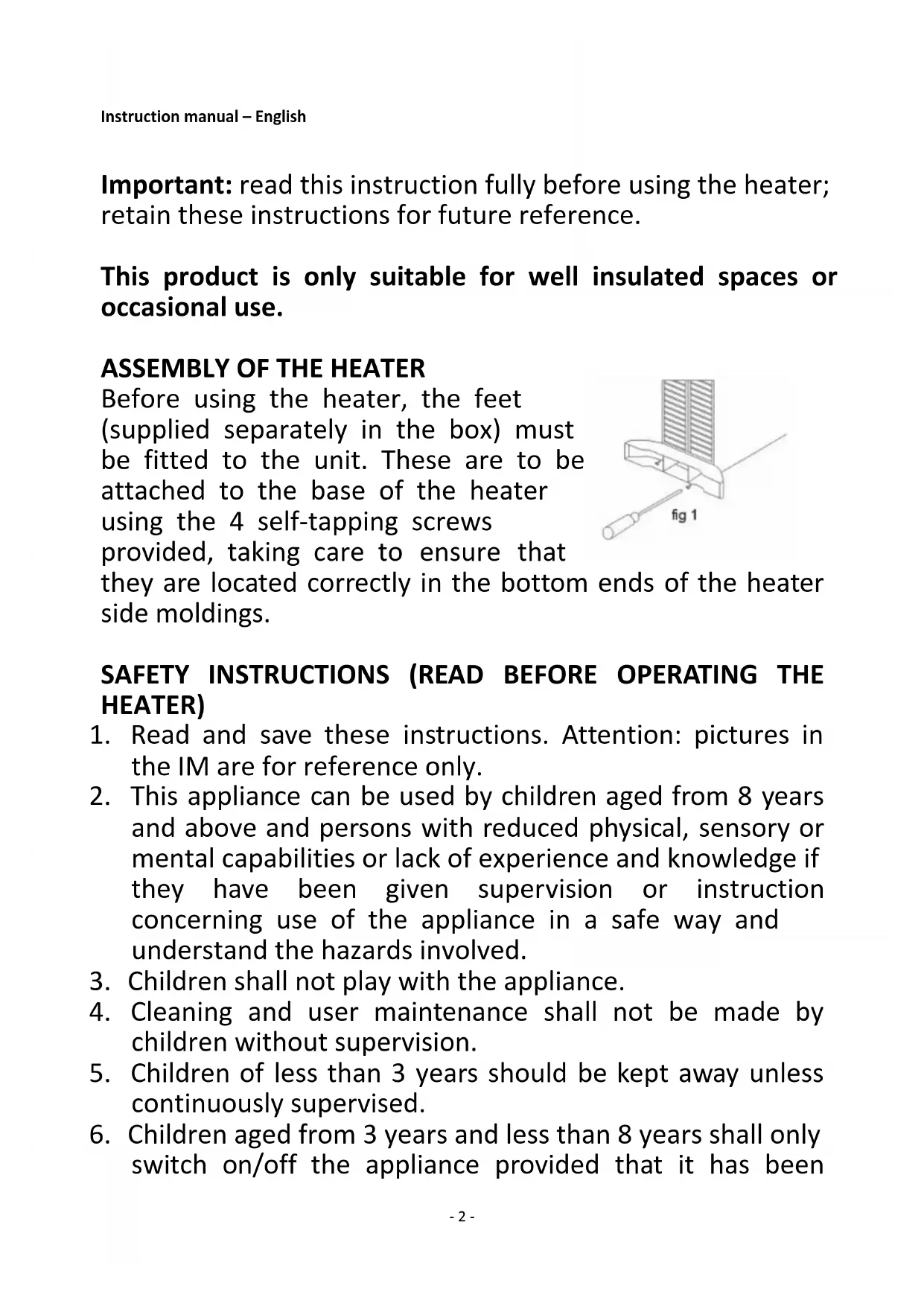 Instruction manual – English

Important: read this instruction fully before using the heater; retain these instructions for future reference.

This product is only suitable for well insulated spaces or occasional use.

ASSEMBLY OF THE HEATER
Before using the heater, the feet (supplied separately in the box) must be fitted to the unit. These are to be attached to the base of the heater using the 4 self-tapping screws provided, taking care to ensure that they are located correctly in the bottom ends of the heater side moldings.

fig 1

SAFETY INSTRUCTIONS (READ BEFORE OPERATING THE HEATER)
1. Read and save these instructions. Attention: pictures in the IM are for reference only.
2. This appliance can be used by children aged from 8 years and above and persons with reduced physical, sensory or mental capabilities or lack of experience and knowledge if they have been given supervision or instruction concerning use of the appliance in a safe way and understand the hazards involved.
3. Children shall not play with the appliance.
4. Cleaning and user maintenance shall not be made by children without supervision.
5. Children of less than 3 years should be kept away unless continuously supervised.
6. Children aged from 3 years and less than 8 years shall only switch on/off the appliance provided that it has been

- 2 -